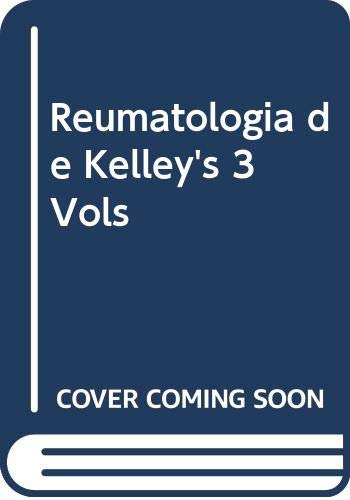 Reumatologia de Kelley's 3 Vols

COVER COMING SOON